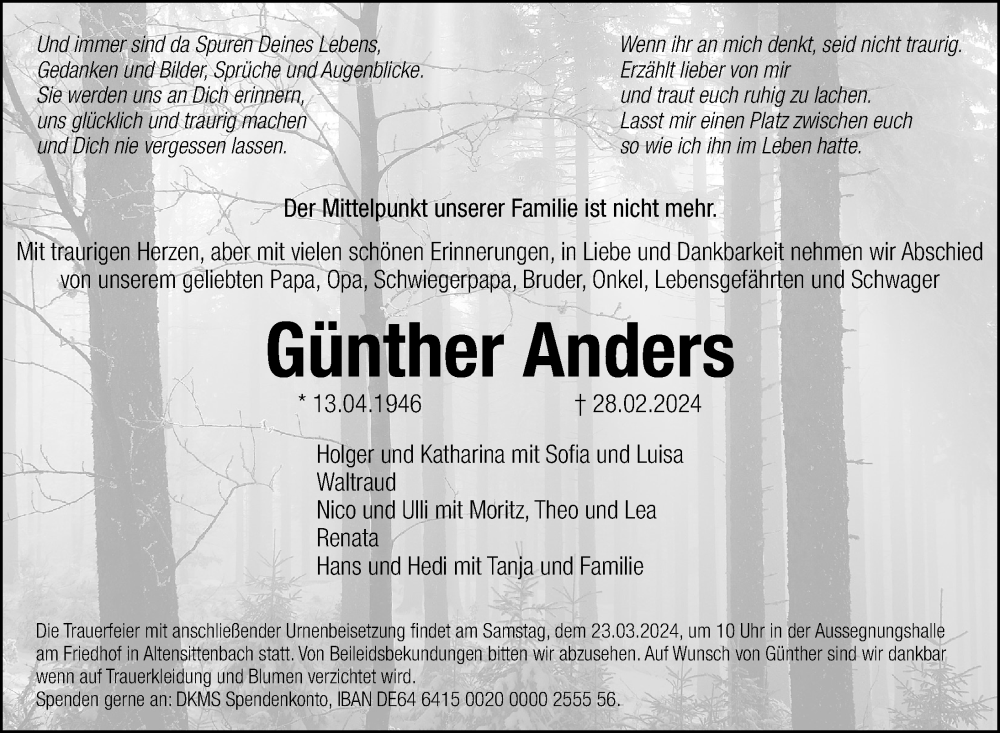 Und immer sind da Spuren Deines Lebens,
Gedanken und Bilder, Sprüche und Augenblicke.
Sie werden uns an Dich erinnern,
uns glücklich und traurig machen
und Dich nie vergessen lassen.

Wenn ihr an mich denkt, seid nicht traurig.
Erzählt lieber von mir
und traut euch ruhig zu lachen.
Lasst mir einen Platz zwischen euch
so wie ich ihn im Leben hatte.

Der Mittelpunkt unserer Familie ist nicht mehr.

Mit traurigen Herzen, aber mit vielen schönen Erinnerungen, in Liebe und Dankbarkeit nehmen wir Abschied von unserem geliebten Papa, Opa, Schwiegerpapa, Bruder, Onkel, Lebensgefährten und Schwager

Günther Anders

* 13.04.1946 † 28.02.2024

Holger und Katharina mit Sofia und Luisa
Waltraud
Nico und Ulli mit Moritz, Theo und Lea
Renata
Hans und Hedi mit Tanja und Familie

Die Trauerfeier mit anschließender Urnenbeisetzung findet am Samstag, dem 23.03.2024, um 10 Uhr in der Aussegnungshalle am Friedhof in Altensittenbach statt. Von Beileidsbekundungen bitten wir abzusehen. Auf Wunsch von Günther sind wir dankbar wenn auf Trauerkleidung und Blumen verzichtet wird.
Spenden gerne an: DKMS Spendenkonto, IBAN DE64 6415 0020 0000 2555 56.